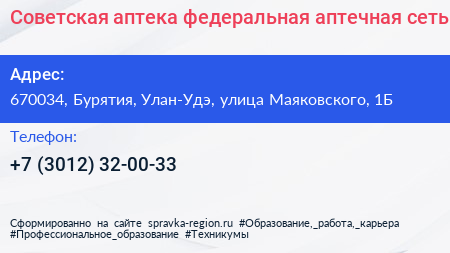 Советская аптека федеральная аптечная сеть

Адрес:
670034, Бурятия, Улан-Удэ, улица Маяковского, 1Б

Телефон:
+7 (3012) 32-00-33

Сформированно на сайте spravka-region.ru #Образование,_работа,_карьера #Профессиональное_образование #Техникумы